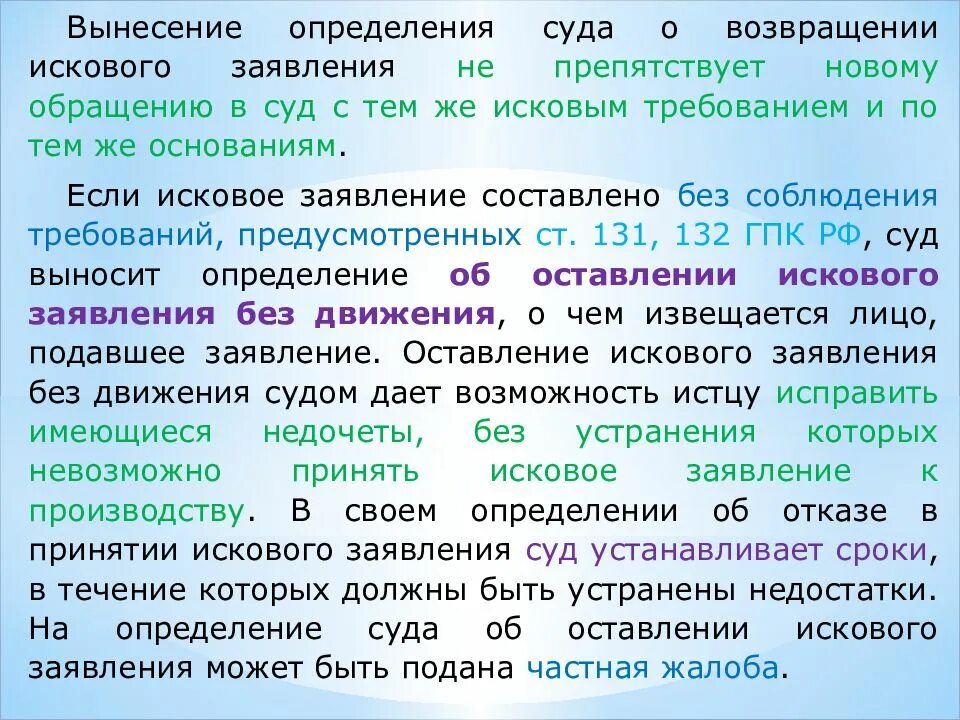 Вынесение определения суда о возвращении искового заявления не препятствует новому обращению в суд с тем же исковым требованием и по тем же основаниям.

Если исковое заявление составлено без соблюдения требований, предусмотренных ст. 131, 132 ГПК РФ, суд выносит определение об оставлении искового заявления без движения, о чем извещается лицо, подавшее заявление. Оставление искового заявления без движения судом дает возможность истцу исправить имеющиеся недочеты, без устранения которых невозможно принять исковое заявление к производству. В своем определении об отказе в принятии искового заявления суд устанавливает сроки, в течение которых должны быть устранены недостатки. На определение суда об оставлении искового заявления может быть подана частная жалоба.